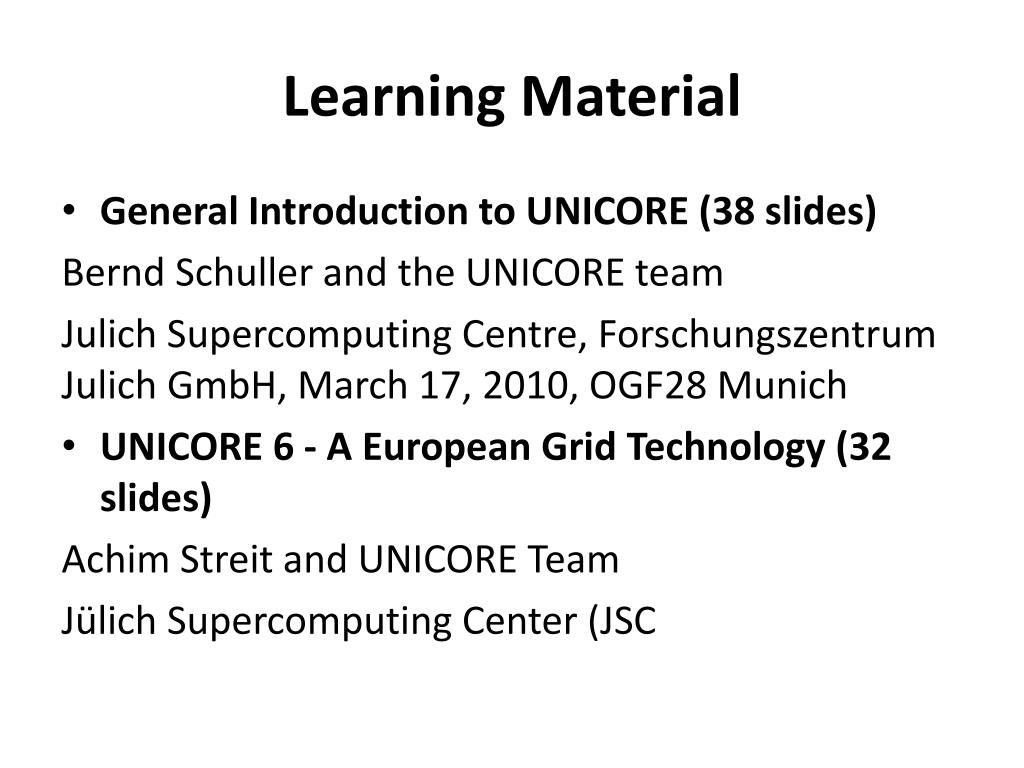 Learning Material

• General Introduction to UNICORE (38 slides)

Bernd Schuller and the UNICORE team

Julich Supercomputing Centre, Forschungszentrum Julich GmbH, March 17, 2010, OGF28 Munich

• UNICORE 6 - A European Grid Technology (32 slides)

Achim Streit and UNICORE Team

Jülich Supercomputing Center (JSC